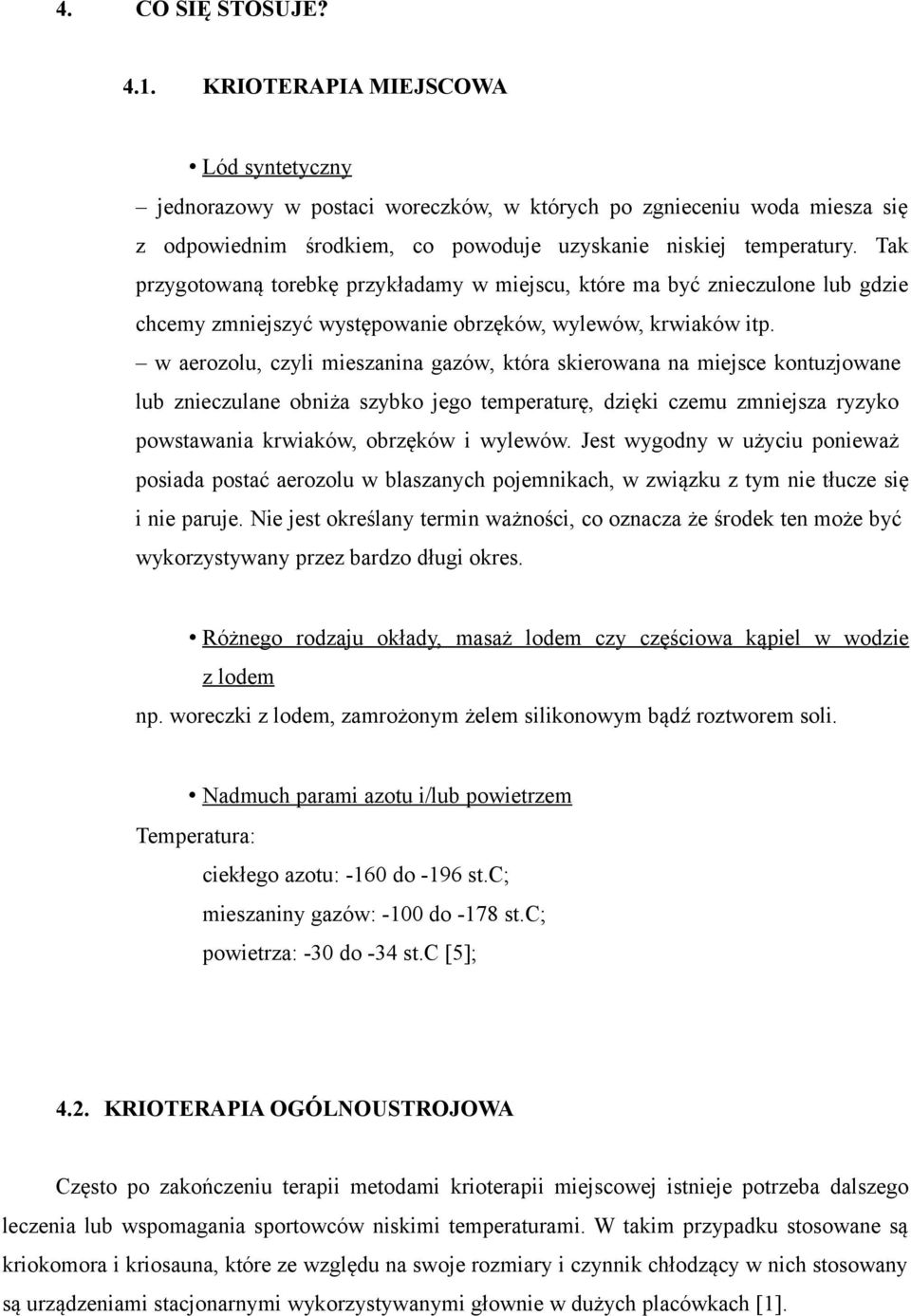 4. CO SIĘ STOSUJE?

4.1. KRIOTERAPIA MIEJSCOWA

• Lód syntetyczny

– jednorazowy w postaci woreczków, w których po zgnieceniu woda miesza się z odpowiednim środkiem, co powoduje uzyskanie niskiej temperatury. Tak przygotowaną torebkę przykładamy w miejscu, które ma być znieczulone lub gdzie chcemy zmniejszyć występowanie obrzęków, wylewów, krwiaków itp.

– w aerozolu, czyli mieszanina gazów, która skierowana na miejsce kontuzjowane lub znieczulane obniża szybko jego temperaturę, dzięki czemu zmniejsza ryzyko powstawania krwiaków, obrzęków i wylewów. Jest wygodny w użyciu ponieważ posiada postać aerozolu w blaszanych pojemnikach, w związku z tym nie tłucze się i nie paruje. Nie jest określany termin ważności, co oznacza że środek ten może być wykorzystywany przez bardzo długi okres.

• Różnego rodzaju okłady, masaż lodem czy częściowa kąpiel w wodzie z lodem

np. woreczki z lodem, zamrożonym żelem silikonowym bądź roztworem soli.

• Nadmuch parami azotu i/lub powietrzem

Temperatura:

ciekłego azotu: -160 do -196 st.C;

mieszaniny gazów: -100 do -178 st.C;

powietrza: -30 do -34 st.C [5];

4.2. KRIOTERAPIA OGÓLNOUSTROJOWA

Często po zakończeniu terapii metodami krioterapii miejscowej istnieje potrzeba dalszego leczenia lub wspomagania sportowców niskimi temperaturami. W takim przypadku stosowane są kriokomora i kriosauna, które ze względu na swoje rozmiary i czynnik chłodzący w nich stosowany są urządzeniami stacjonarnymi wykorzystywanymi głownie w dużych placówkach [1].